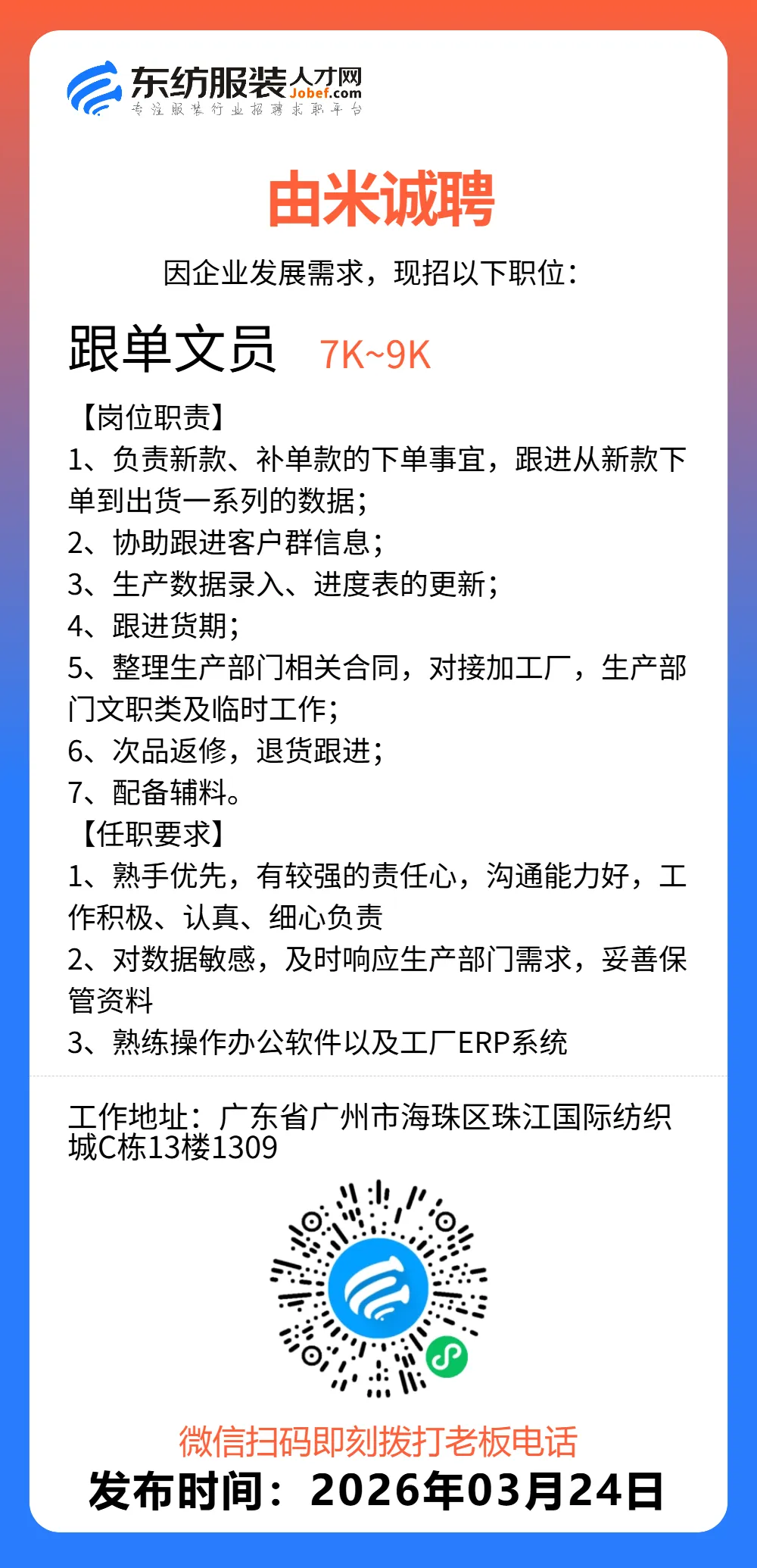 东纺服装人才网
Jobef.com
专注服装行业招聘求职平台

由米诚聘

因企业发展需求，现招以下职位：

跟单文员 7K~9K

【岗位职责】
1、负责新款、补单款的下单事宜，跟进从新款下单到出货一系列的数据；
2、协助跟进客户群信息；
3、生产数据录入、进度表的更新；
4、跟进货期；
5、整理生产部门相关合同，对接加工厂，生产部门文职类及临时工作；
6、次品返修，退货跟进；
7、配备辅料。
【任职要求】
1、熟手优先，有较强的责任心，沟通能力好，工作积极、认真、细心负责
2、对数据敏感，及时响应生产部门需求，妥善保管资料
3、熟练操作办公软件以及工厂ERP系统

工作地址：广东省广州市海珠区珠江国际纺织城C栋13楼1309

微信扫码即刻拨打老板电话
发布时间：2026年03月24日